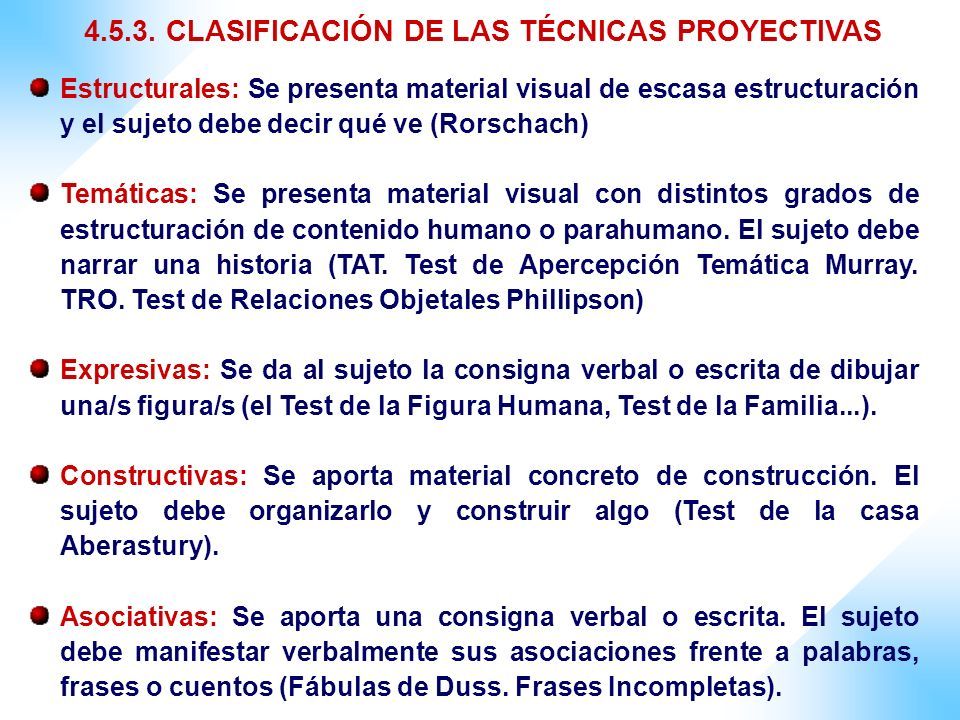 4.5.3. CLASIFICACIÓN DE LAS TÉCNICAS PROYECTIVAS

Estructurales: Se presenta material visual de escasa estructuración y el sujeto debe decir qué ve (Rorschach)

Temáticas: Se presenta material visual con distintos grados de estructuración de contenido humano o parahumano. El sujeto debe narrar una historia (TAT. Test de Apercepción Temática Murray. TRO. Test de Relaciones Objetales Phillipson)

Expresivas: Se da al sujeto la consigna verbal o escrita de dibujar una/s figura/s (el Test de la Figura Humana, Test de la Familia...).

Constructivas: Se aporta material concreto de construcción. El sujeto debe organizarlo y construir algo (Test de la casa Aberastury).

Asociativas: Se aporta una consigna verbal o escrita. El sujeto debe manifestar verbalmente sus asociaciones frente a palabras, frases o cuentos (Fábulas de Duss. Frases Incompletas).